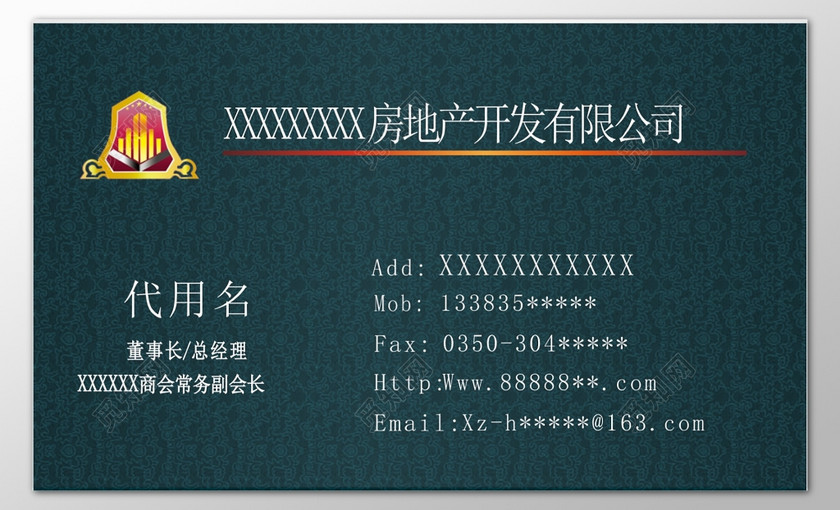 XXXXXXXXX房地产开发有限公司

代用名

董事长/总经理

XXXXXX商会常务副会长

Add: XXXXXXXXXXX

Mob: 133835*****

Fax: 0350-304*****

Http:Www.88888**.com

Email:Xz-h*****@163.com